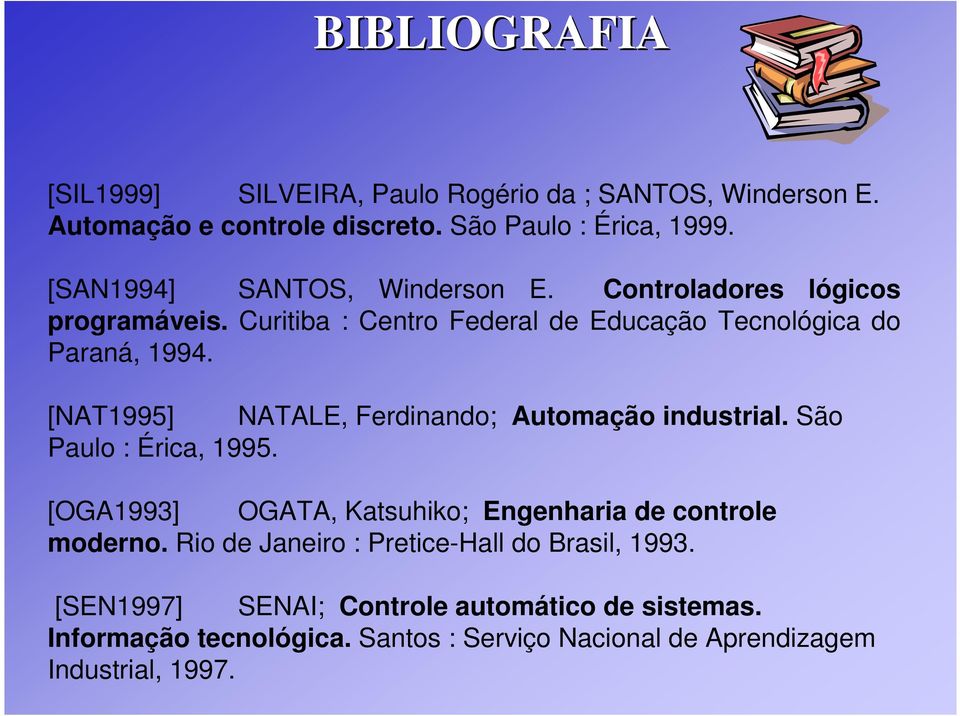 BIBLIOGRAFIA

[SIL1999] SILVEIRA, Paulo Rogério da ; SANTOS, Winderson E. Automação e controle discreto. São Paulo : Érica, 1999.

[SAN1994] SANTOS, Winderson E. Controladores lógicos programáveis. Curitiba : Centro Federal de Educação Tecnológica do Paraná, 1994.

[NAT1995] NATALE, Ferdinando; Automação industrial. São Paulo : Érica, 1995.

[OGA1993] OGATA, Katsuhiko; Engenharia de controle moderno. Rio de Janeiro : Pretice-Hall do Brasil, 1993.

[SEN1997] SENAI; Controle automático de sistemas. Informação tecnológica. Santos : Serviço Nacional de Aprendizagem Industrial, 1997.